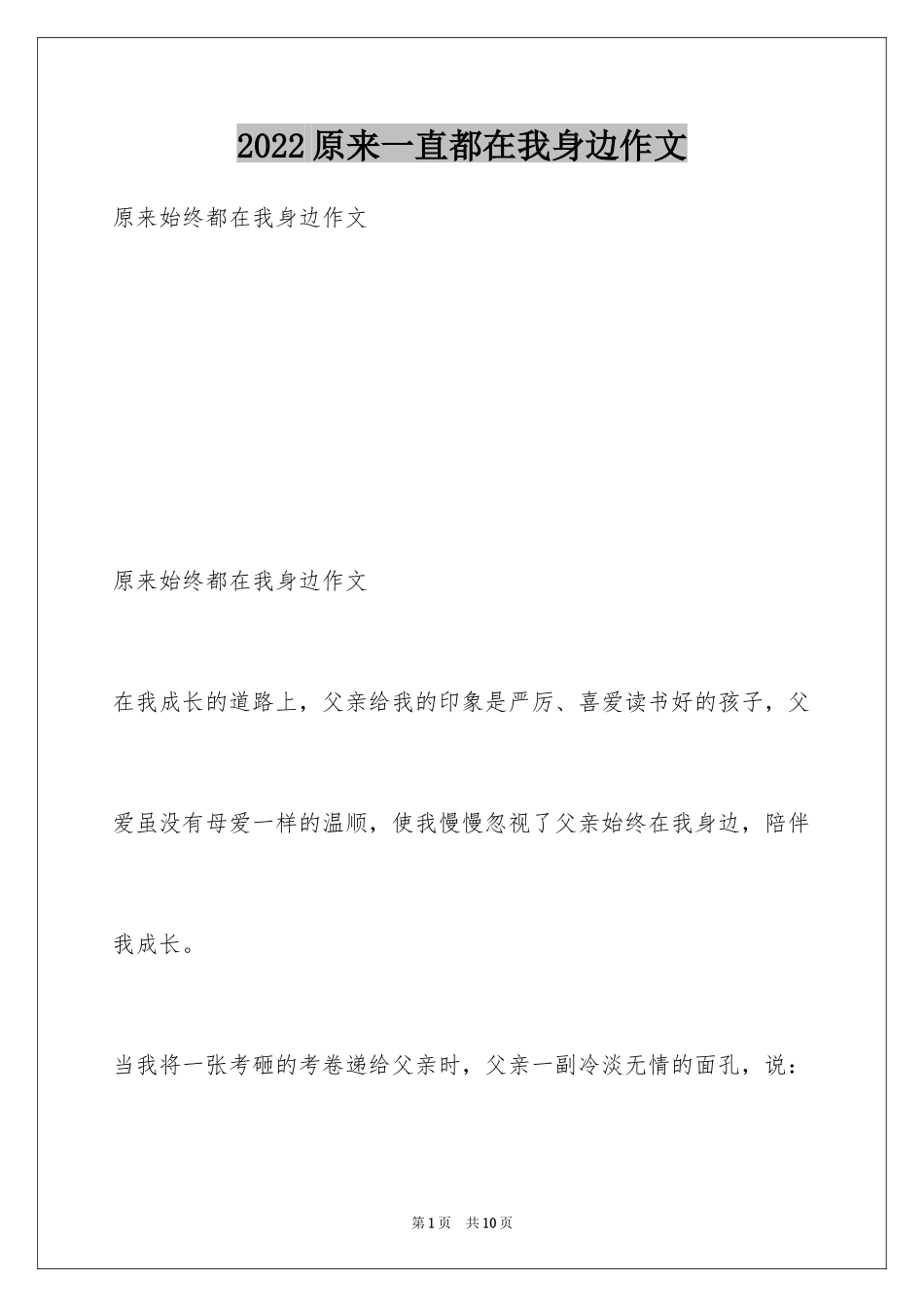 2022原来一直都在我身边作文

原来始终都在我身边作文

原来始终都在我身边作文

在我成长的道路上，父亲给我的印象是严厉、喜爱读书好的孩子，父爱虽没有母爱一样的温顺，使我慢慢忽视了父亲始终在我身边，陪伴我成长。

当我将一张考砸的考卷递给父亲时，父亲一副冷淡无情的面孔，说：

第1页 共10页